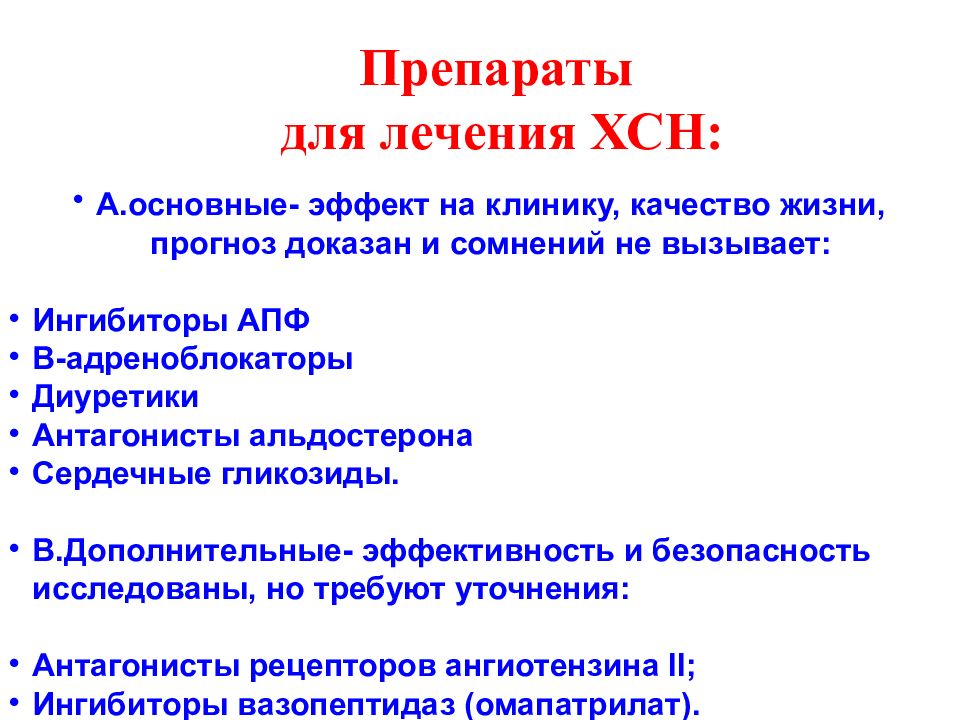 Препараты
для лечения ХСН:

• А.основные- эффект на клинику, качество жизни, прогноз доказан и сомнений не вызывает:

• Ингибиторы АПФ
• В-адреноблокаторы
• Диуретики
• Антагонисты альдостерона
• Сердечные гликозиды.

• В.Дополнительные- эффективность и безопасность исследованы, но требуют уточнения:

• Антагонисты рецепторов ангиотензина II;
• Ингибиторы вазопептидаз (омапатрилат).